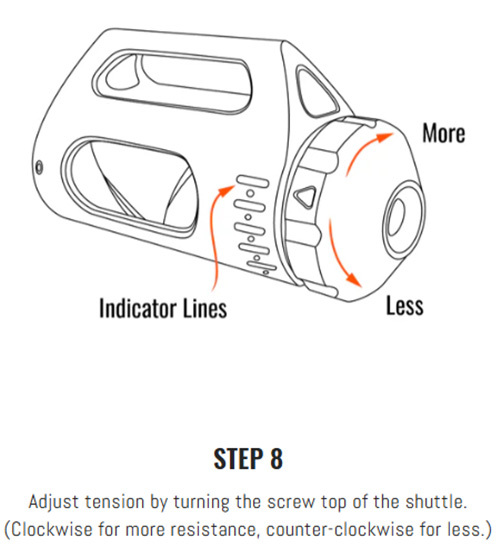 More

Indicator Lines

Less

STEP 8

Adjust tension by turning the screw top of the shuttle. (Clockwise for more resistance, counter-clockwise for less.)